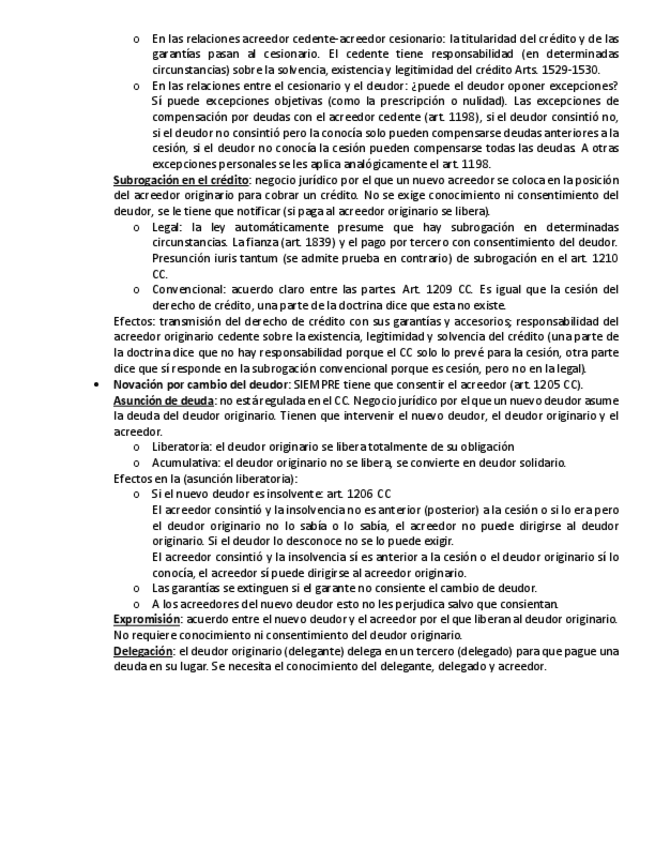 o En las relaciones acreedor cedente-acreedor cesionario: la titularidad del crédito y de las garantías pasan al cesionario. El cedente tiene responsabilidad (en determinadas circunstancias) sobre la solvencia, existencia y legitimidad del crédito Arts. 1529-1530.
o En las relaciones entre el cesionario y el deudor: ¿puede el deudor oponer excepciones? Sí puede excepciones objetivas (como la prescripción o nulidad). Las excepciones de compensación por deudas con el acreedor cedente (art. 1198), si el deudor consintió no, si el deudor no consintió pero la conocía solo pueden compensarse deudas anteriores a la cesión, si el deudor no conocía la cesión pueden compensarse todas las deudas. A otras excepciones personales se les aplica analógicamente el art. 1198.

Subrogación en el crédito: negocio jurídico por el que un nuevo acreedor se coloca en la posición del acreedor originario para cobrar un crédito. No se exige conocimiento ni consentimiento del deudor, se le tiene que notificar (si paga al acreedor originario se libera).
o Legal: la ley automáticamente presume que hay subrogación en determinadas circunstancias. La fianza (art. 1839) y el pago por tercero con consentimiento del deudor. Presunción iuris tantum (se admite prueba en contrario) de subrogación en el art. 1210 CC.
o Convencional: acuerdo claro entre las partes. Art. 1209 CC. Es igual que la cesión del derecho de crédito, una parte de la doctrina dice que esta no existe.
Efectos: transmisión del derecho de crédito con sus garantías y accesorios; responsabilidad del acreedor originario cedente sobre la existencia, legitimidad y solvencia del crédito (una parte de la doctrina dice que no hay responsabilidad porque el CC solo lo prevé para la cesión, otra parte dice que sí responde en la subrogación convencional porque es cesión, pero no en la legal).

• Novación por cambio del deudor: SIEMPRE tiene que consentir el acreedor (art. 1205 CC).
Asunción de deuda: no está regulada en el CC. Negocio jurídico por el que un nuevo deudor asume la deuda del deudor originario. Tienen que intervenir el nuevo deudor, el deudor originario y el acreedor.
o Liberatoria: el deudor originario se libera totalmente de su obligación
o Acumulativa: el deudor originario no se libera, se convierte en deudor solidario.
Efectos en la (asunción liberatoria):
o Si el nuevo deudor es insolvente: art. 1206 CC
El acreedor consintió y la insolvencia no es anterior (posterior) a la cesión o si lo era pero el deudor originario no lo sabía o lo sabía, el acreedor no puede dirigirse al deudor originario. Si el deudor lo desconoce no se lo puede exigir.
El acreedor consintió y la insolvencia sí es anterior a la cesión o el deudor originario sí lo conocía, el acreedor sí puede dirigirse al acreedor originario.
o Las garantías se extinguen si el garante no consiente el cambio de deudor.
o A los acreedores del nuevo deudor esto no les perjudica salvo que consientan.
Expromisión: acuerdo entre el nuevo deudor y el acreedor por el que liberan al deudor originario. No requiere conocimiento ni consentimiento del deudor originario.
Delegación: el deudor originario (delegante) delega en un tercero (delegado) para que pague una deuda en su lugar. Se necesita el conocimiento del delegante, delegado y acreedor.